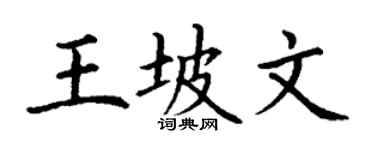 王坡文
词典网